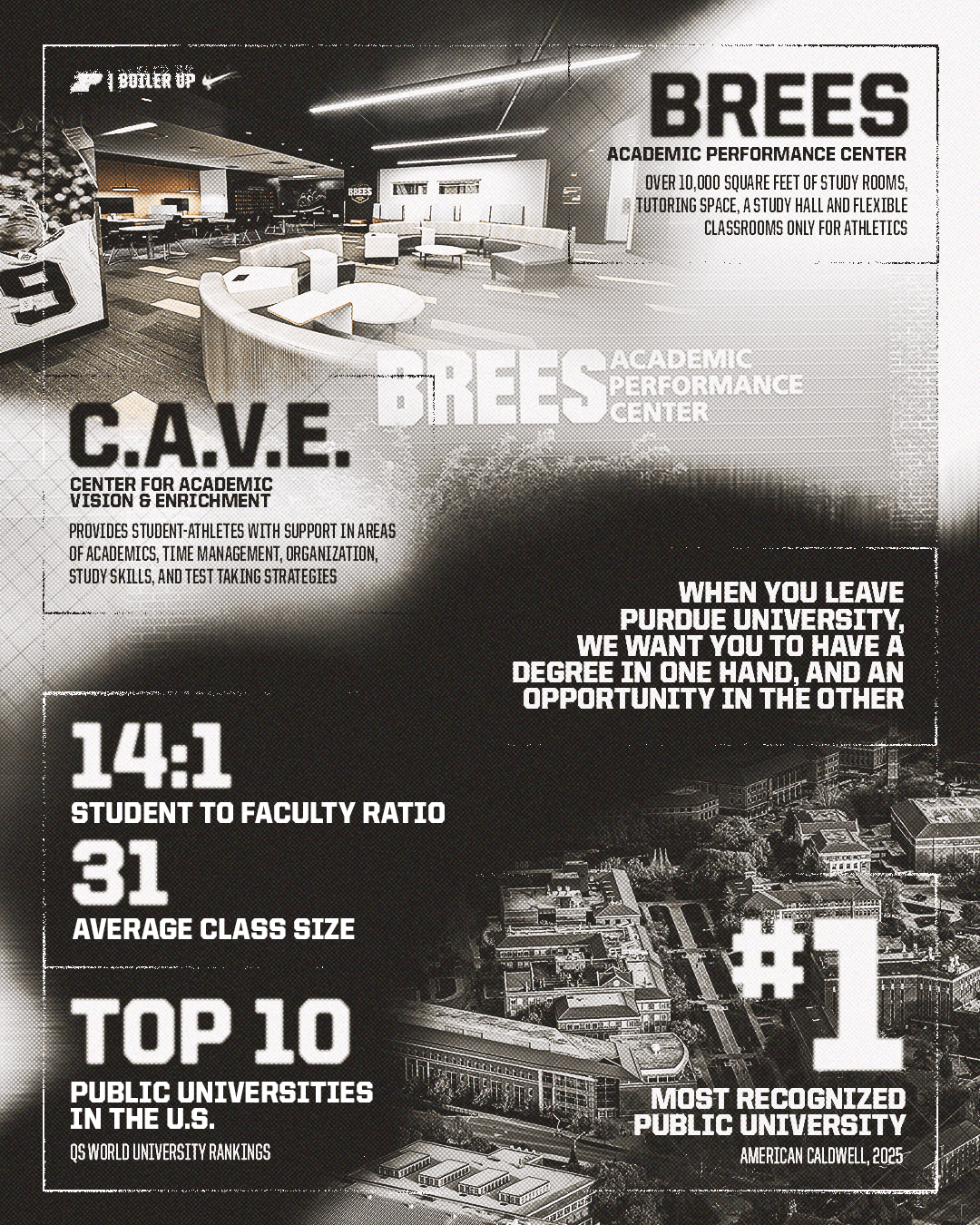 BOILER UP

BREES
ACADEMIC PERFORMANCE CENTER
OVER 10,000 SQUARE FEET OF STUDY ROOMS, TUTORING SPACE, A STUDY HALL AND FLEXIBLE CLASSROOMS ONLY FOR ATHLETICS

BREES ACADEMIC PERFORMANCE CENTER

C.A.V.E.
CENTER FOR ACADEMIC VISION & ENRICHMENT
PROVIDES STUDENT-ATHLETES WITH SUPPORT IN AREAS OF ACADEMICS, TIME MANAGEMENT, ORGANIZATION, STUDY SKILLS, AND TEST TAKING STRATEGIES

WHEN YOU LEAVE PURDUE UNIVERSITY, WE WANT YOU TO HAVE A DEGREE IN ONE HAND, AND AN OPPORTUNITY IN THE OTHER

14:1
STUDENT TO FACULTY RATIO

31
AVERAGE CLASS SIZE

TOP 10
PUBLIC UNIVERSITIES IN THE U.S.
QS WORLD UNIVERSITY RANKINGS

#1
MOST RECOGNIZED PUBLIC UNIVERSITY
AMERICAN CALDWELL, 2025